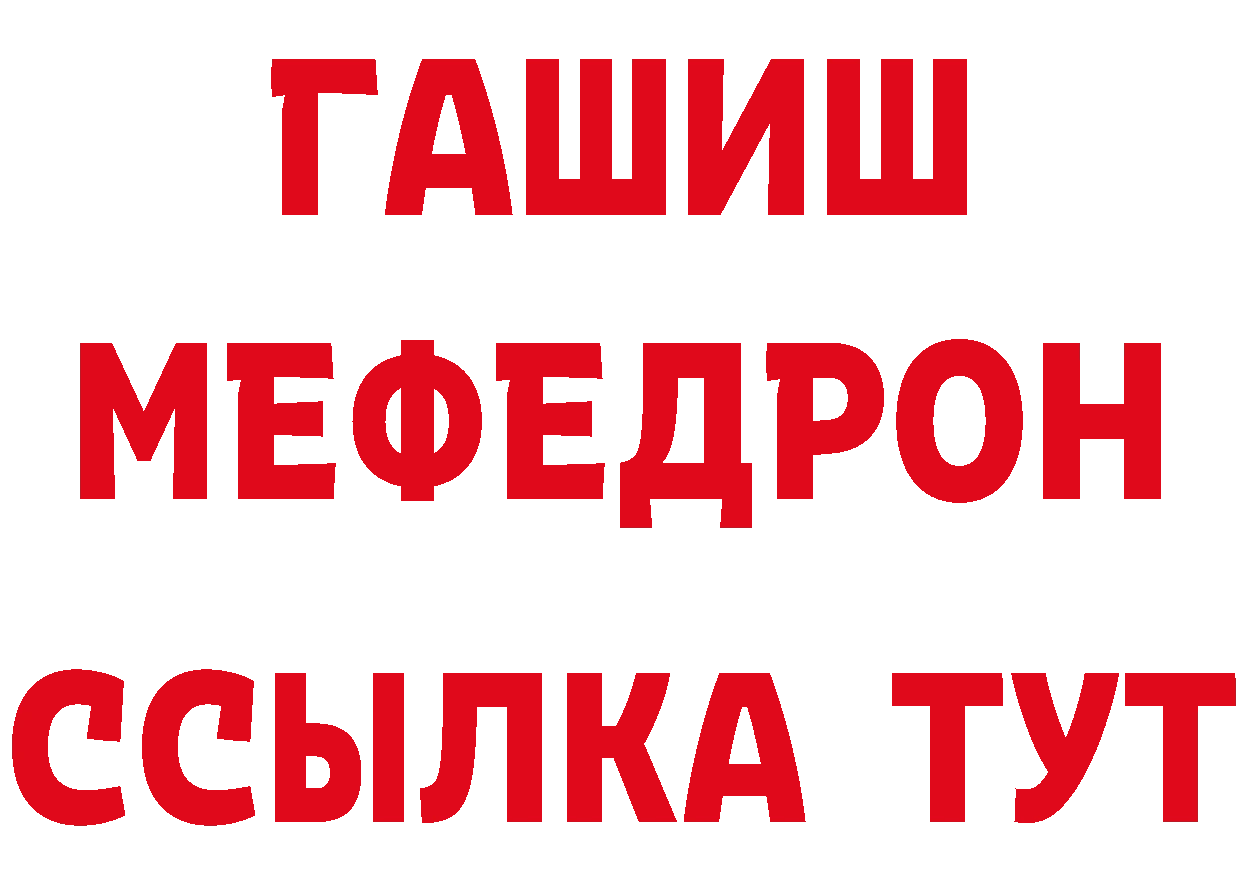 ГАШИШ
МЕФЕДРОН
ССЫЛКА ТУТ